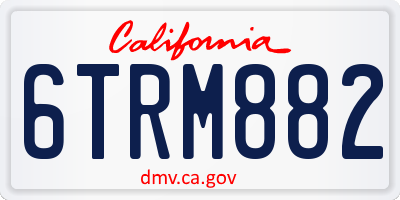 California

6TRM882

dmv.ca.gov